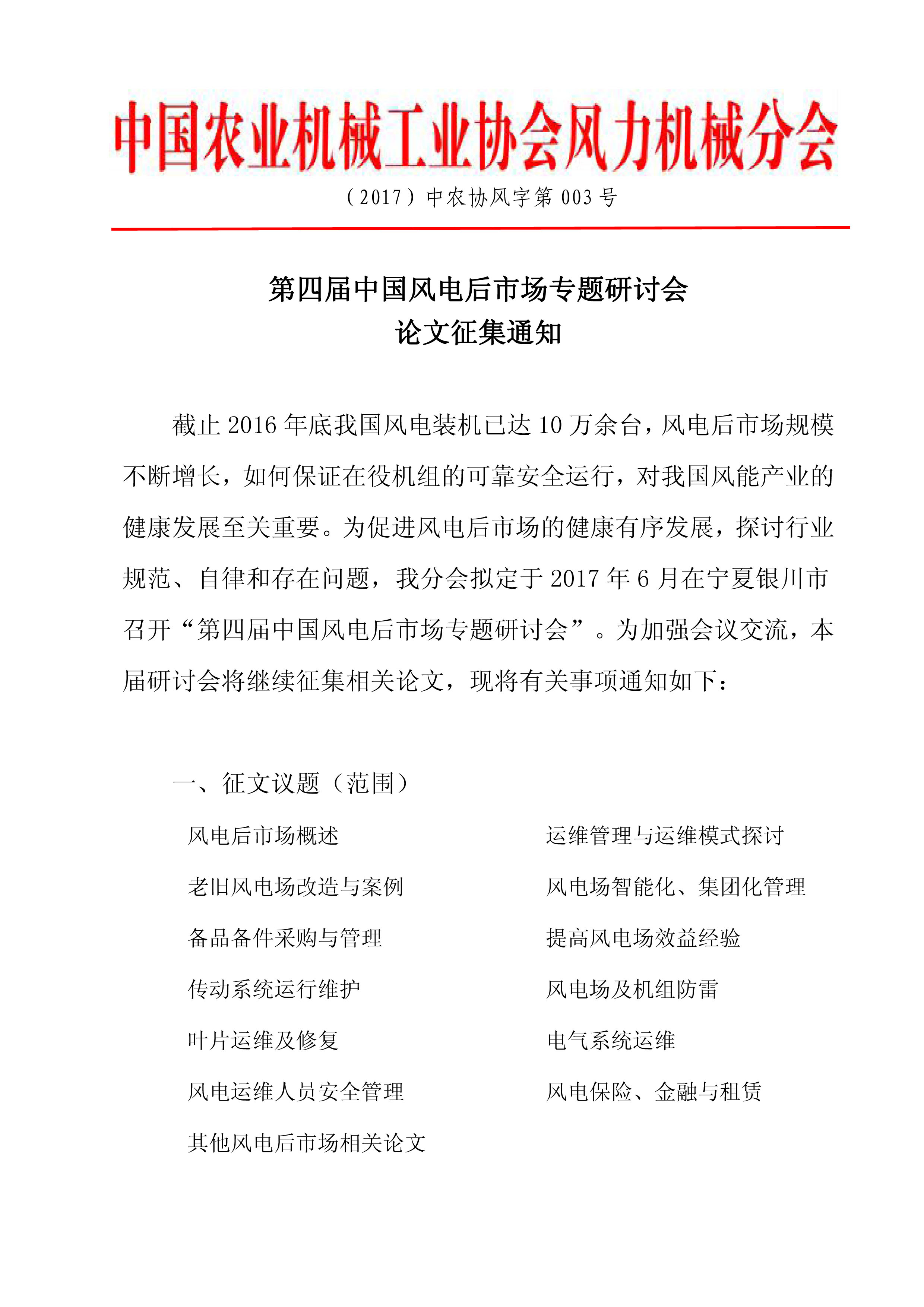 中国农业机械工业协会风力机械分会

（2017）中农协风字第 003 号

第四届中国风电后市场专题研讨会
论文征集通知

截止 2016 年底我国风电装机已达 10 万余台，风电后市场规模不断增长，如何保证在役机组的可靠安全运行，对我国风能产业的健康发展至关重要。为促进风电后市场的健康有序发展，探讨行业规范、自律和存在问题，我分会拟定于 2017 年 6 月在宁夏银川市召开“第四届中国风电后市场专题研讨会”。为加强会议交流，本届研讨会将继续征集相关论文，现将有关事项通知如下：

一、征文议题（范围）

风电后市场概述

老旧风电场改造与案例

备品备件采购与管理

传动系统运行维护

叶片运维及修复

风电运维人员安全管理

其他风电后市场相关论文

运维管理与运维模式探讨

风电场智能化、集团化管理

提高风电场效益经验

风电场及机组防雷

电气系统运维

风电保险、金融与租赁